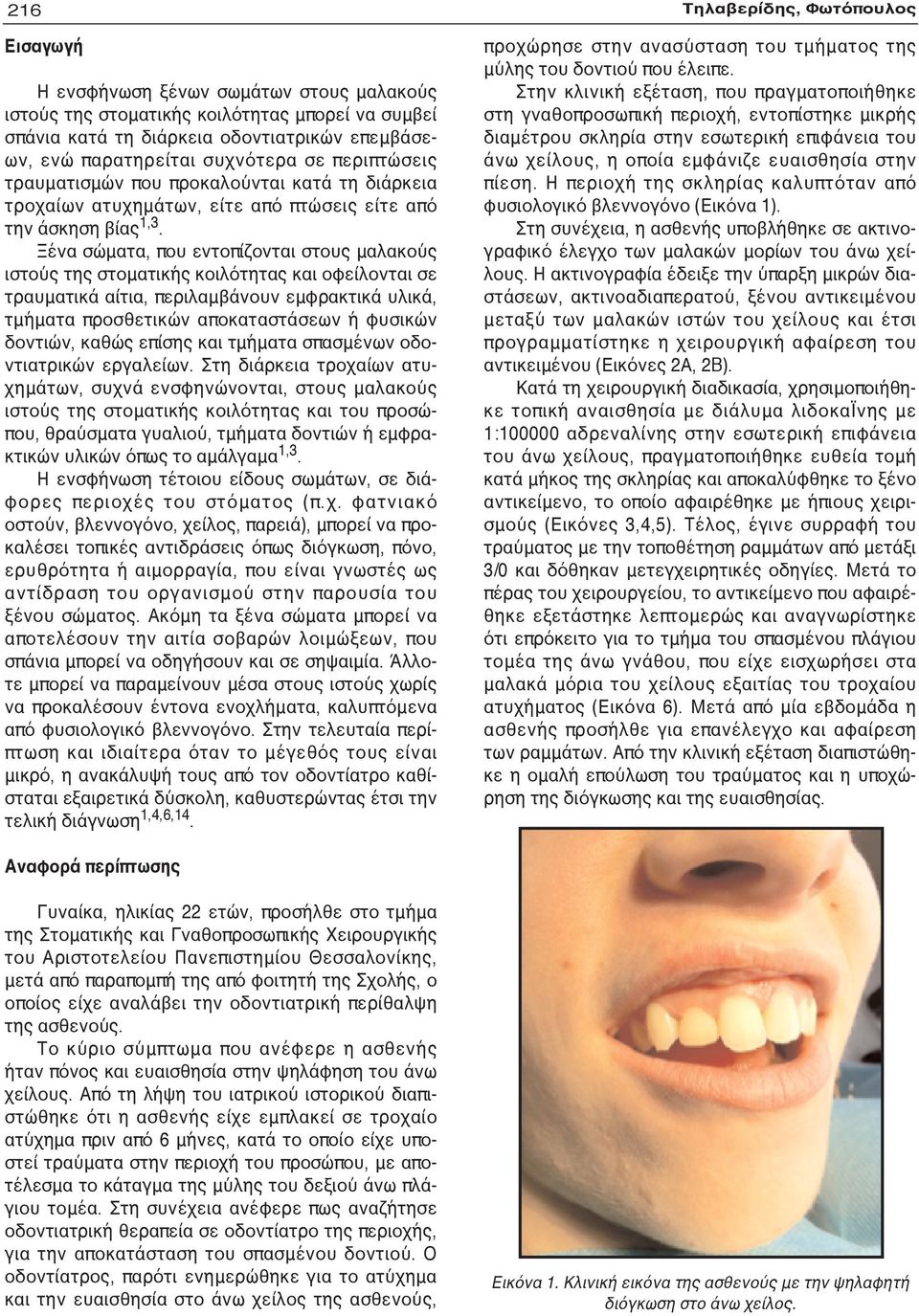 216

Τηλαβερίδης, Φωτόπουλος

Εισαγωγή

Η ενσφήνωση ξένων σωμάτων στους μαλακούς ιστούς της στοματικής κοιλότητας μπορεί να συμβεί σπάνια κατά τη διάρκεια οδοντιατρικών επεμβάσεων, ενώ παρατηρείται συχνότερα σε περιπτώσεις τραυματισμών που προκαλούνται κατά τη διάρκεια τροχαίων ατυχημάτων, είτε από πτώσεις είτε από την άσκηση βίας$^{1,3}$.

Ξένα σώματα, που εντοπίζονται στους μαλακούς ιστούς της στοματικής κοιλότητας και οφείλονται σε τραυματικά αίτια, περιλαμβάνουν εμφρακτικά υλικά, τμήματα προσθετικών αποκαταστάσεων ή φυσικών δοντιών, καθώς επίσης και τμήματα σπασμένων οδοντιατρικών εργαλείων. Στη διάρκεια τροχαίων ατυχημάτων, συχνά ενσφηνώνονται, στους μαλακούς ιστούς της στοματικής κοιλότητας και του προσώπου, θραύσματα γυαλιού, τμήματα δοντιών ή εμφρακτικών υλικών όπως το αμάλγαμα$^{1,3}$.

Η ενσφήνωση τέτοιου είδους σωμάτων, σε διάφορες περιοχές του στόματος (π.χ. φατνιακό οστούν, βλεννογόνο, χείλος, παρειά), μπορεί να προκαλέσει τοπικές αντιδράσεις όπως διόγκωση, πόνο, ερυθρότητα ή αιμορραγία, που είναι γνωστές ως αντίδραση του οργανισμού στην παρουσία του ξένου σώματος. Ακόμη τα ξένα σώματα μπορεί να αποτελέσουν την αιτία σοβαρών λοιμώξεων, που σπάνια μπορεί να οδηγήσουν και σε σηψαιμία. Άλλοτε μπορεί να παραμείνουν μέσα στους ιστούς χωρίς να προκαλέσουν έντονα ενοχλήματα, καλυπτόμενα από φυσιολογικό βλεννογόνο. Στην τελευταία περίπτωση και ιδιαίτερα όταν το μέγεθός τους είναι μικρό, η ανακάλυψή τους από τον οδοντίατρο καθίσταται εξαιρετικά δύσκολη, καθυστερώντας έτσι την τελική διάγνωση$^{1,4,6,14}$.

Αναφορά περίπτωσης

Γυναίκα, ηλικίας 22 ετών, προσήλθε στο τμήμα της Στοματικής και Γναθοπροσωπικής Χειρουργικής του Αριστοτελείου Πανεπιστημίου Θεσσαλονίκης, μετά από παραπομπή της από φοιτητή της Σχολής, ο οποίος είχε αναλάβει την οδοντιατρική περίθαλψη της ασθενούς.

Το κύριο σύμπτωμα που ανέφερε η ασθενής ήταν πόνος και ευαισθησία στην ψηλάφηση του άνω χείλους. Από τη λήψη του ιατρικού ιστορικού διαπιστώθηκε ότι η ασθενής είχε εμπλακεί σε τροχαίο ατύχημα πριν από 6 μήνες, κατά το οποίο είχε υποστεί τραύματα στην περιοχή του προσώπου, με αποτέλεσμα το κάταγμα της μύλης του δεξιού άνω πλάγιου τομέα. Στη συνέχεια ανέφερε πως αναζήτησε οδοντιατρική θεραπεία σε οδοντίατρο της περιοχής, για την αποκατάσταση του σπασμένου δοντιού. Ο οδοντίατρος, παρότι ενημερώθηκε για το ατύχημα και την ευαισθησία στο άνω χείλος της ασθενούς, προχώρησε στην ανασύσταση του τμήματος της μύλης του δοντιού που έλειπε.

Στην κλινική εξέταση, που πραγματοποιήθηκε στη γναθοπροσωπική περιοχή, εντοπίστηκε μικρής διαμέτρου σκληρία στην εσωτερική επιφάνεια του άνω χείλους, η οποία εμφάνιζε ευαισθησία στην πίεση. Η περιοχή της σκληρίας καλυπτόταν από φυσιολογικό βλεννογόνο (Εικόνα 1).

Στη συνέχεια, η ασθενής υποβλήθηκε σε ακτινογραφικό έλεγχο των μαλακών μορίων του άνω χείλους. Η ακτινογραφία έδειξε την ύπαρξη μικρών διαστάσεων, ακτινοαδιαπερατού, ξένου αντικειμένου μεταξύ των μαλακών ιστών του χείλους και έτσι προγραμματίστηκε η χειρουργική αφαίρεση του αντικειμένου (Εικόνες 2Α, 2Β).

Κατά τη χειρουργική διαδικασία, χρησιμοποιήθηκε τοπική αναισθησία με διάλυμα λιδοκαΐνης με 1:100000 αδρεναλίνης στην εσωτερική επιφάνεια του άνω χείλους, πραγματοποιήθηκε ευθεία τομή κατά μήκος της σκληρίας και αποκαλύφθηκε το ξένο αντικείμενο, το οποίο αφαιρέθηκε με ήπιους χειρισμούς (Εικόνες 3,4,5). Τέλος, έγινε συρραφή του τραύματος με την τοποθέτηση ραμμάτων από μετάξι 3/0 και δόθηκαν μετεγχειρητικές οδηγίες. Μετά το πέρας του χειρουργείου, το αντικείμενο που αφαιρέθηκε εξετάστηκε λεπτομερώς και αναγνωρίστηκε ότι επρόκειτο για το τμήμα του σπασμένου πλάγιου τομέα της άνω γνάθου, που είχε εισχωρήσει στα μαλακά μόρια του χείλους εξαιτίας του τροχαίου ατυχήματος (Εικόνα 6). Μετά από μία εβδομάδα η ασθενής προσήλθε για επανέλεγχο και αφαίρεση των ραμμάτων. Από την κλινική εξέταση διαπιστώθηκε η ομαλή επούλωση του τραύματος και η υποχώρηση της διόγκωσης και της ευαισθησίας.

Εικόνα 1. Κλινική εικόνα της ασθενούς με την ψηλαφητή διόγκωση στο άνω χείλος.